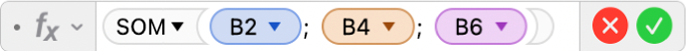 $f_x$ SOM B2 ; B4 ; B6